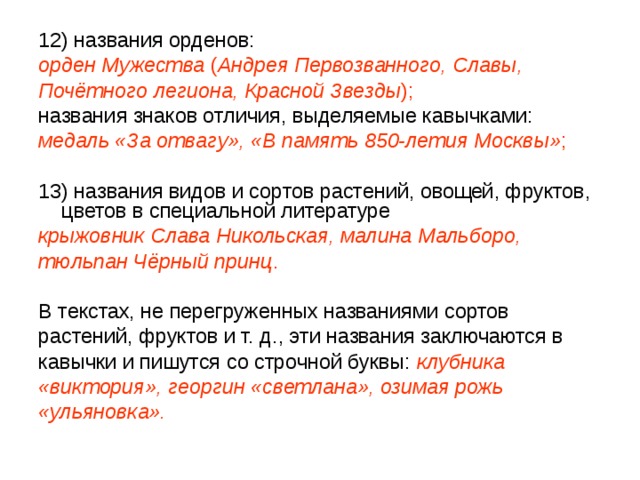 12) названия орденов:
орден Мужества (Андрея Первозванного, Славы, Почётного легиона, Красной Звезды);
названия знаков отличия, выделяемые кавычками:
медаль «За отвагу», «В память 850-летия Москвы»;

13) названия видов и сортов растений, овощей, фруктов, цветов в специальной литературе
крыжовник Слава Никольская, малина Мальборо, тюльпан Чёрный принц.

В текстах, не перегруженных названиями сортов растений, фруктов и т. д., эти названия заключаются в кавычки и пишутся со строчной буквы: клубника «виктория», георгин «светлана», озимая рожь «ульяновка».